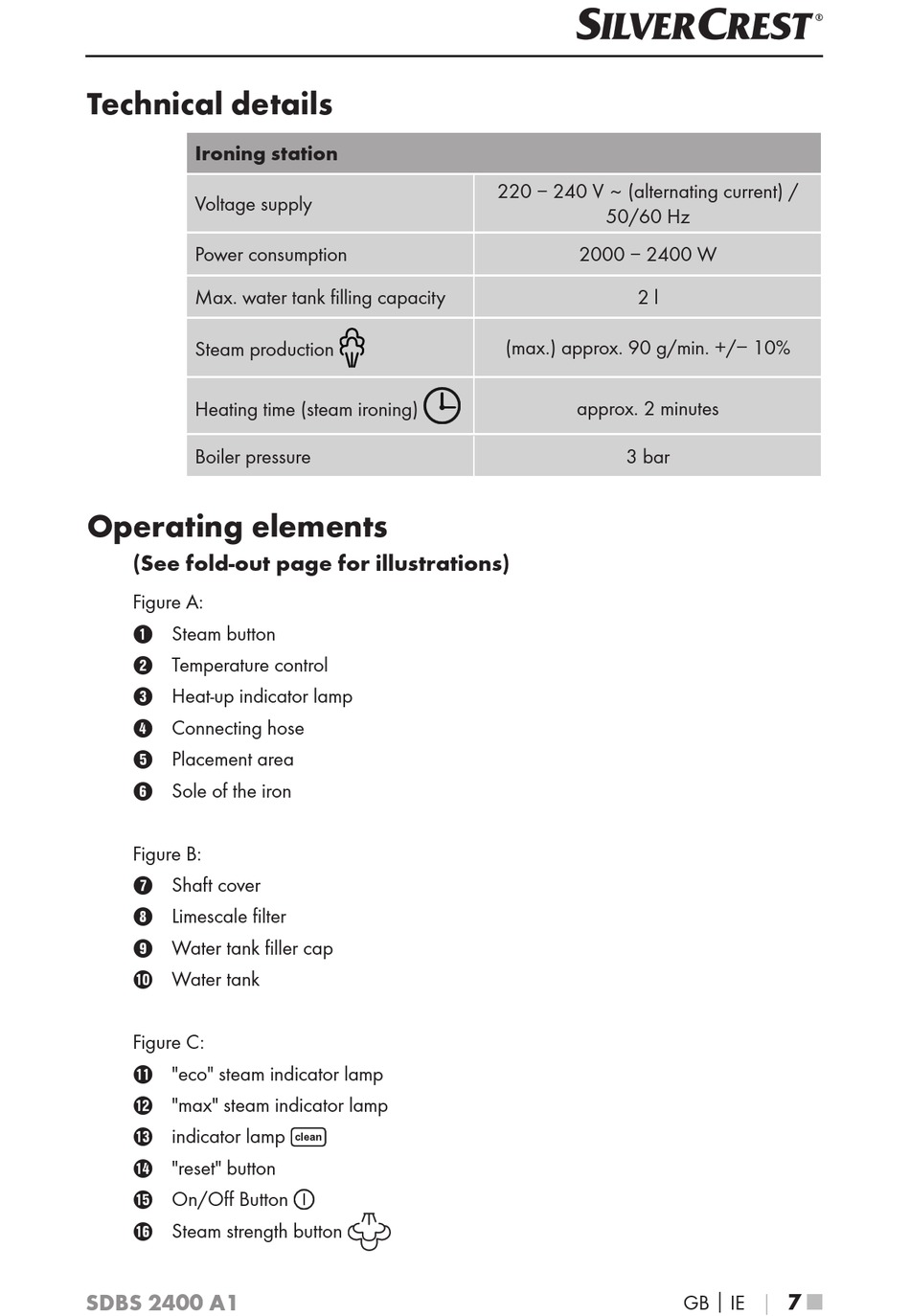 SILVERCREST®

Technical details

| Ironing station | |
|---|---|
| Voltage supply | 220 – 240 V ~ (alternating current) / 50/60 Hz |
| Power consumption | 2000 – 2400 W |
| Max. water tank filling capacity | 2 l |
| Steam production | (max.) approx. 90 g/min. +/– 10% |
| Heating time (steam ironing) | approx. 2 minutes |
| Boiler pressure | 3 bar |

Operating elements
(See fold-out page for illustrations)

Figure A:
1 Steam button
2 Temperature control
3 Heat-up indicator lamp
4 Connecting hose
5 Placement area
6 Sole of the iron

Figure B:
7 Shaft cover
8 Limescale filter
9 Water tank filler cap
10 Water tank

Figure C:
11 "eco" steam indicator lamp
12 "max" steam indicator lamp
13 indicator lamp clean
14 "reset" button
15 On/Off Button
16 Steam strength button

SDBS 2400 A1 GB | IE | 7